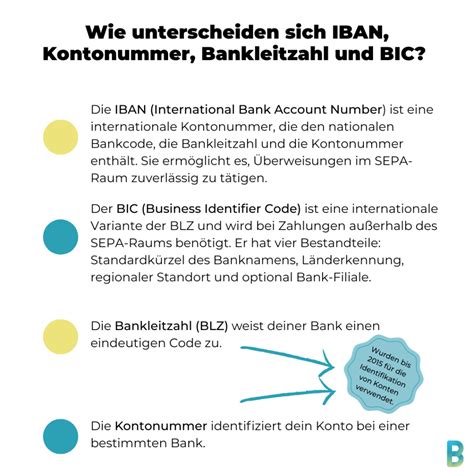 Wie unterscheiden sich IBAN, Kontonummer, Bankleitzahl und BIC?

Die IBAN (International Bank Account Number) ist eine internationale Kontonummer, die den nationalen Bankcode, die Bankleitzahl und die Kontonummer enthält. Sie ermöglicht es, Überweisungen im SEPA-Raum zuverlässig zu tätigen.

Der BIC (Business Identifier Code) ist eine internationale Variante der BLZ und wird bei Zahlungen außerhalb des SEPA-Raums benötigt. Er hat vier Bestandteile: Standardkürzel des Banknamens, Länderkennung, regionaler Standort und optional Bank-Filiale.

Die Bankleitzahl (BLZ) weist deiner Bank einen eindeutigen Code zu.

Wurden bis 2015 für die Identifikation von Konten verwendet.

Die Kontonummer identifiziert dein Konto bei einer bestimmten Bank.

B